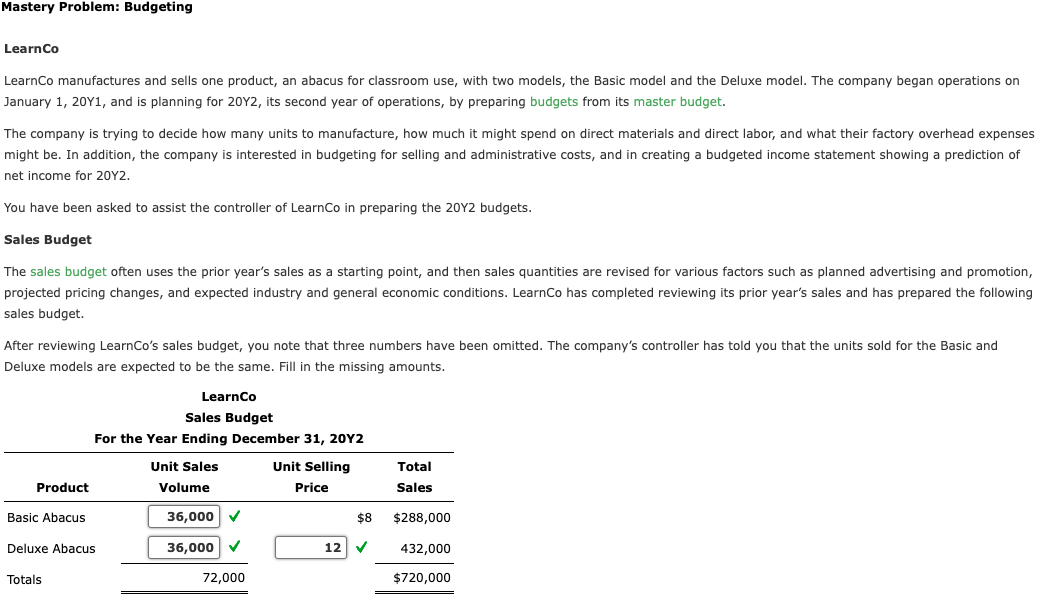 Mastery Problem: Budgeting

LearnCo

LearnCo manufactures and sells one product, an abacus for classroom use, with two models, the Basic model and the Deluxe model. The company began operations on January 1, 20Y1, and is planning for 20Y2, its second year of operations, by preparing budgets from its master budget.

The company is trying to decide how many units to manufacture, how much it might spend on direct materials and direct labor, and what their factory overhead expenses might be. In addition, the company is interested in budgeting for selling and administrative costs, and in creating a budgeted income statement showing a prediction of net income for 20Y2.

You have been asked to assist the controller of LearnCo in preparing the 20Y2 budgets.

Sales Budget

The sales budget often uses the prior year's sales as a starting point, and then sales quantities are revised for various factors such as planned advertising and promotion, projected pricing changes, and expected industry and general economic conditions. LearnCo has completed reviewing its prior year's sales and has prepared the following sales budget.

After reviewing LearnCo's sales budget, you note that three numbers have been omitted. The company's controller has told you that the units sold for the Basic and Deluxe models are expected to be the same. Fill in the missing amounts.

LearnCo
Sales Budget
For the Year Ending December 31, 20Y2

| Product | Unit Sales Volume | Unit Selling Price | Total Sales |
|---|---|---|---|
| Basic Abacus | 36,000 ✓ | $8 | $288,000 |
| Deluxe Abacus | 36,000 ✓ | 12 ✓ | 432,000 |
| Totals | 72,000 | | $720,000 |